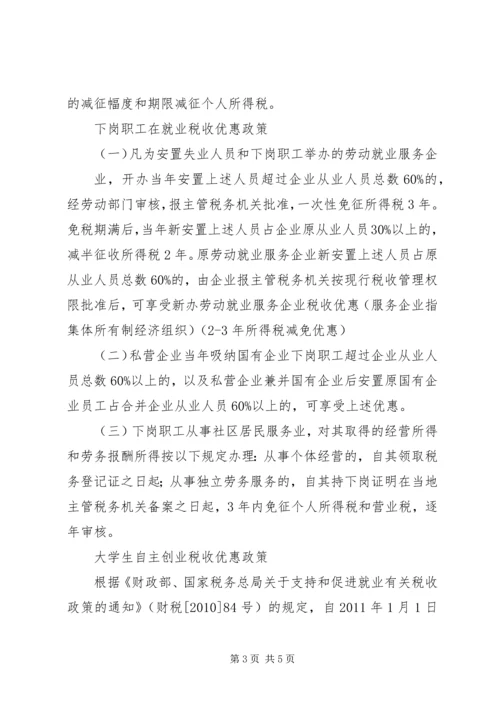 的减征幅度和期限减征个人所得税。

下岗职工在就业税收优惠政策

（一）凡为安置失业人员和下岗职工举办的劳动就业服务企业，开办当年安置上述人员超过企业从业人员总数60%的，经劳动部门审核，报主管税务机关批准，一次性免征所得税3年。免税期满后，当年新安置上述人员占企业原从业人员30%以上的，减半征收所得税2年。原劳动就业服务企业新安置上述人员占原从业人员总数60%的，由企业报主管税务机关按现行税收管理权限批准后，可享受新办劳动就业服务企业税收优惠（服务企业指集体所有制经济组织）（2-3年所得税减免优惠）

（二）私营企业当年吸纳国有企业下岗职工超过企业从业人员总数60%以上的，以及私营企业兼并国有企业后安置原国有企业员工占合并企业从业人员60%以上的，可享受上述优惠。

（三）下岗职工从事社区居民服务业，对其取得的经营所得和劳务报酬所得按以下规定办理：从事个体经营的，自其领取税务登记证之日起；从事独立劳务服务的，自其持下岗证明在当地主管税务机关备案之日起，3年内免征个人所得税和营业税，逐年审核。

大学生自主创业税收优惠政策

根据《财政部、国家税务总局关于支持和促进就业有关税收政策的通知》（财税[2010]84号）的规定，自2011年1月1日

第3页 共5页